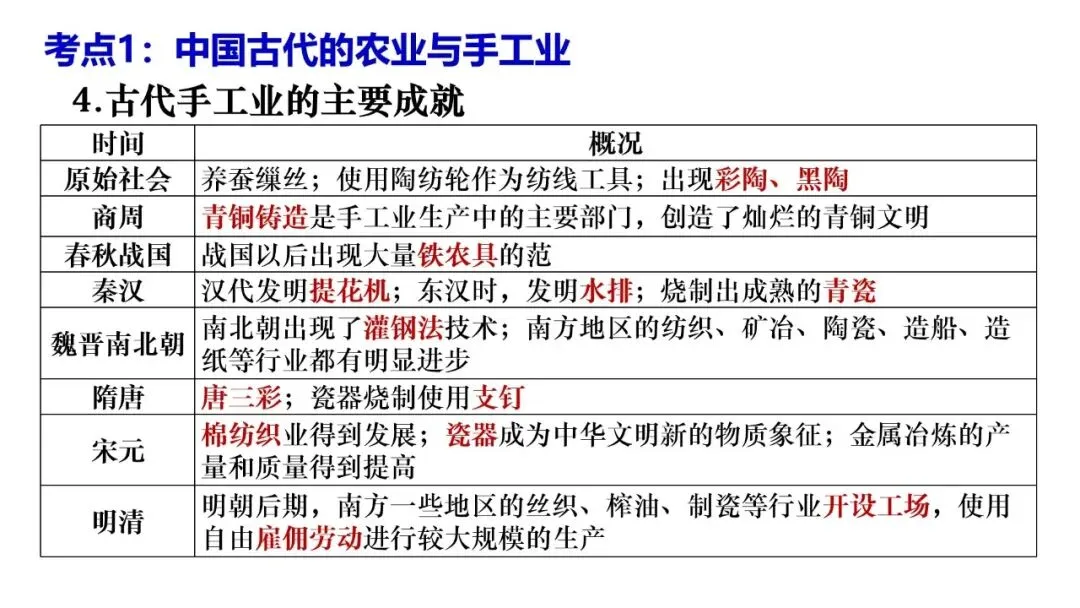 考点1：中国古代的农业与手工业

4.古代手工业的主要成就

| 时间 | 概况 |
|---|---|
| 原始社会 | 养蚕缫丝；使用陶纺轮作为纺线工具；出现彩陶、黑陶 |
| 商周 | 青铜铸造是手工业生产中的主要部门，创造了灿烂的青铜文明 |
| 春秋战国 | 战国以后出现大量铁农具的范 |
| 秦汉 | 汉代发明提花机；东汉时，发明水排；烧制出成熟的青瓷 |
| 魏晋南北朝 | 南北朝出现了灌钢法技术；南方地区的纺织、矿冶、陶瓷、造船、造纸等行业都有明显进步 |
| 隋唐 | 唐三彩；瓷器烧制使用支钉 |
| 宋元 | 棉纺织业得到发展；瓷器成为中华文明新的物质象征；金属冶炼的产量和质量得到提高 |
| 明清 | 明朝后期，南方一些地区的丝织、榨油、制瓷等行业开设工场，使用自由雇佣劳动进行较大规模的生产 |